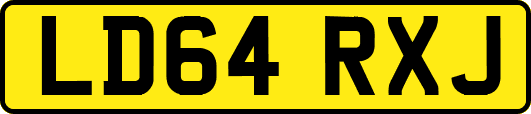 LD64 RXJ